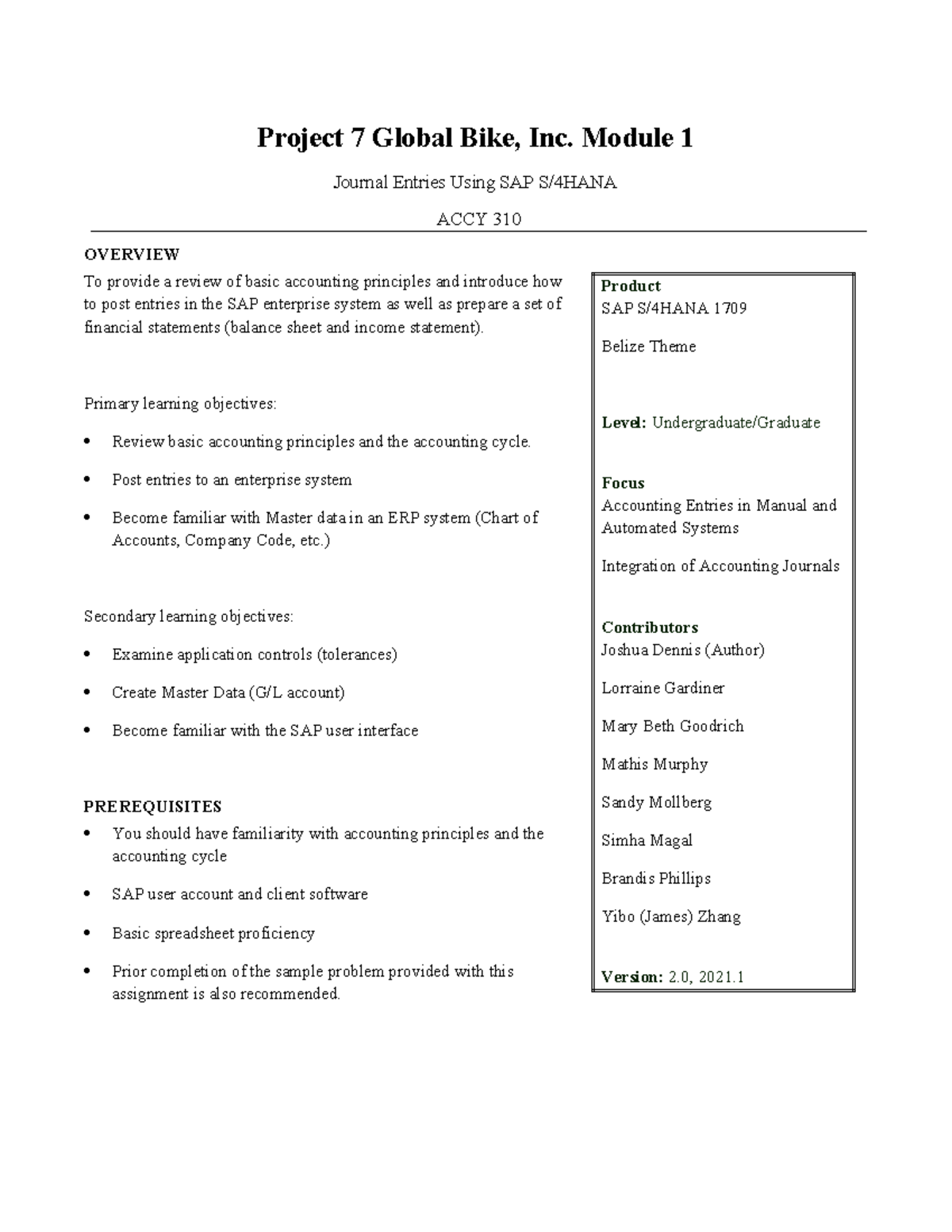 Project 7 Global Bike, Inc. Module 1

Journal Entries Using SAP S/4HANA

ACCY 310

OVERVIEW

To provide a review of basic accounting principles and introduce how to post entries in the SAP enterprise system as well as prepare a set of financial statements (balance sheet and income statement).

Primary learning objectives:

• Review basic accounting principles and the accounting cycle.

• Post entries to an enterprise system

• Become familiar with Master data in an ERP system (Chart of Accounts, Company Code, etc.)

Secondary learning objectives:

• Examine application controls (tolerances)

• Create Master Data (G/L account)

• Become familiar with the SAP user interface

PREREQUISITES

• You should have familiarity with accounting principles and the accounting cycle

• SAP user account and client software

• Basic spreadsheet proficiency

• Prior completion of the sample problem provided with this assignment is also recommended.

Product
SAP S/4HANA 1709

Belize Theme

Level: Undergraduate/Graduate

Focus
Accounting Entries in Manual and Automated Systems

Integration of Accounting Journals

Contributors
Joshua Dennis (Author)

Lorraine Gardiner

Mary Beth Goodrich

Mathis Murphy

Sandy Mollberg

Simha Magal

Brandis Phillips

Yibo (James) Zhang

Version: 2.0, 2021.1